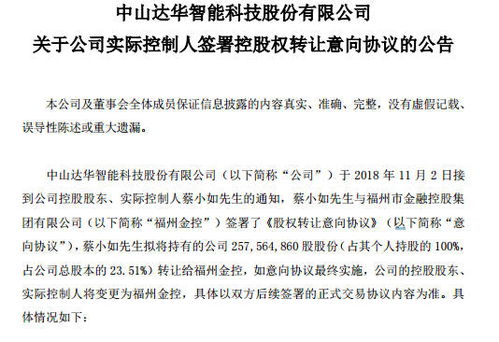 中山达华智能科技股份有限公司
关于公司实际控制人签署控股权转让意向协议的公告

本公司及董事会全体成员保证信息披露的内容真实、准确、完整，没有虚假记载、误导性陈述或重大遗漏。

中山达华智能科技股份有限公司（以下简称“公司”）于 2018 年 11 月 2 日接到公司控股股东、实际控制人蔡小如先生的通知，蔡小如先生与福州市金融控股集团有限公司（以下简称“福州金控”）签署了《股权转让意向协议》（以下简称“意向协议”），蔡小如先生拟将持有的公司 257,564,860 股股份（占其个人持股的 100%，占公司总股本的 23.51%）转让给福州金控，如意向协议最终实施，公司的控股股东、实际控制人将变更为福州金控，具体以双方后续签署的正式交易协议内容为准。具体情况如下：